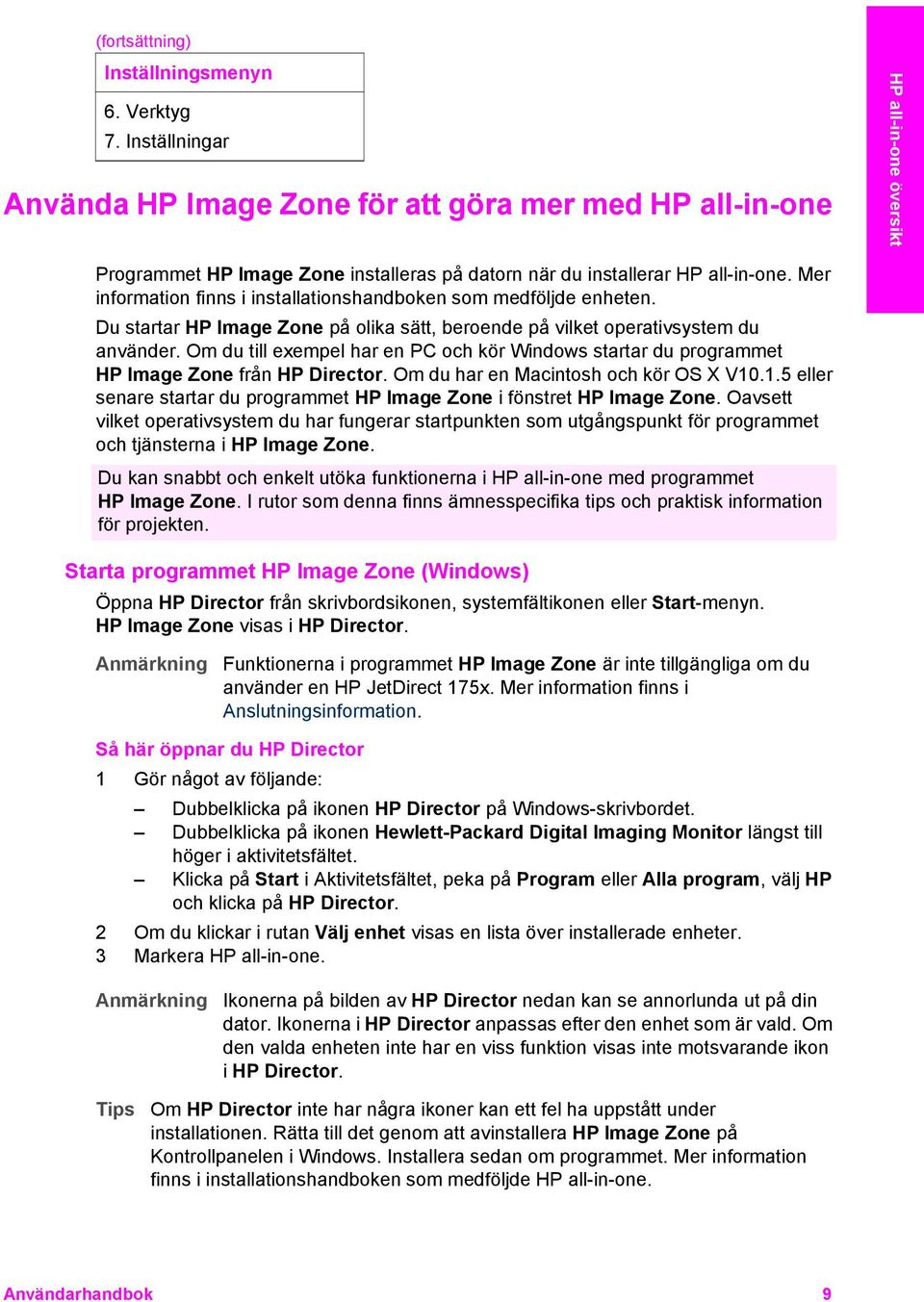 (fortsättning)

| Inställningsmenyn |
|---|
| 6. Verktyg<br>7. Inställningar |

HP all-in-one översikt

Använda HP Image Zone för att göra mer med HP all-in-one

Programmet HP Image Zone installeras på datorn när du installerar HP all-in-one. Mer information finns i installationshandboken som medföljde enheten.

Du startar HP Image Zone på olika sätt, beroende på vilket operativsystem du använder. Om du till exempel har en PC och kör Windows startar du programmet HP Image Zone från HP Director. Om du har en Macintosh och kör OS X V10.1.5 eller senare startar du programmet HP Image Zone i fönstret HP Image Zone. Oavsett vilket operativsystem du har fungerar startpunkten som utgångspunkt för programmet och tjänsterna i HP Image Zone.

Du kan snabbt och enkelt utöka funktionerna i HP all-in-one med programmet HP Image Zone. I rutor som denna finns ämnesspecifika tips och praktisk information för projekten.

Starta programmet HP Image Zone (Windows)

Öppna HP Director från skrivbordsikonen, systemfältikonen eller Start-menyn. HP Image Zone visas i HP Director.

Anmärkning Funktionerna i programmet HP Image Zone är inte tillgängliga om du använder en HP JetDirect 175x. Mer information finns i Anslutningsinformation.

Så här öppnar du HP Director

1 Gör något av följande:
– Dubbelklicka på ikonen HP Director på Windows-skrivbordet.
– Dubbelklicka på ikonen Hewlett-Packard Digital Imaging Monitor längst till höger i aktivitetsfältet.
– Klicka på Start i Aktivitetsfältet, peka på Program eller Alla program, välj HP och klicka på HP Director.
2 Om du klickar i rutan Välj enhet visas en lista över installerade enheter.
3 Markera HP all-in-one.

Anmärkning Ikonerna på bilden av HP Director nedan kan se annorlunda ut på din dator. Ikonerna i HP Director anpassas efter den enhet som är vald. Om den valda enheten inte har en viss funktion visas inte motsvarande ikon i HP Director.

Tips Om HP Director inte har några ikoner kan ett fel ha uppstått under installationen. Rätta till det genom att avinstallera HP Image Zone på Kontrollpanelen i Windows. Installera sedan om programmet. Mer information finns i installationshandboken som medföljde HP all-in-one.

Användarhandbok 9